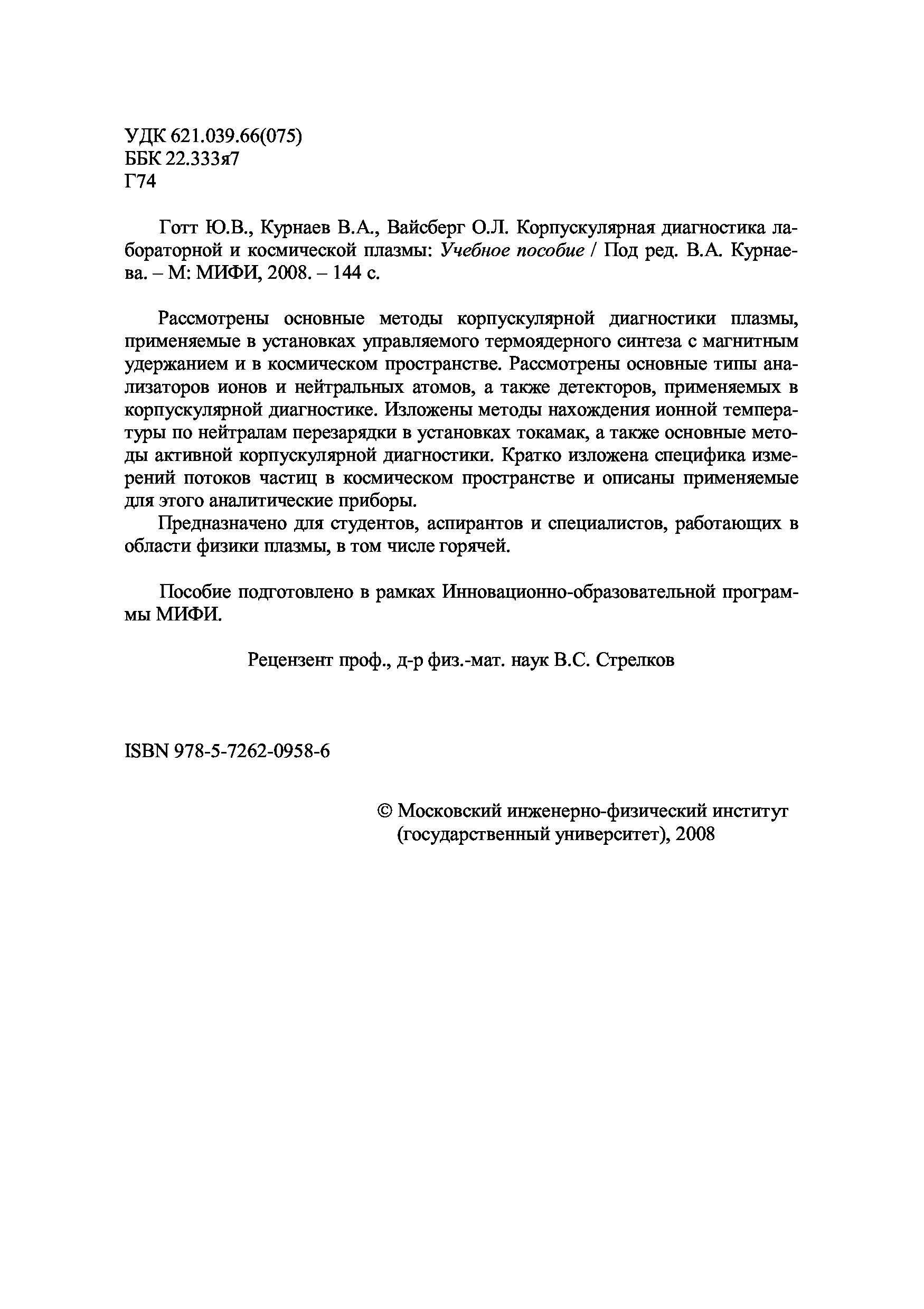 УДК 621.039.66(075)
ББК 22.333я7
Г74

Готт Ю.В., Курнаев В.А., Вайсберг О.Л. Корпускулярная диагностика лабораторной и космической плазмы: Учебное пособие / Под ред. В.А. Курнаева. – М: МИФИ, 2008. – 144 с.

Рассмотрены основные методы корпускулярной диагностики плазмы, применяемые в установках управляемого термоядерного синтеза с магнитным удержанием и в космическом пространстве. Рассмотрены основные типы анализаторов ионов и нейтральных атомов, а также детекторов, применяемых в корпускулярной диагностике. Изложены методы нахождения ионной температуры по нейтралам перезарядки в установках токамак, а также основные методы активной корпускулярной диагностики. Кратко изложена специфика измерений потоков частиц в космическом пространстве и описаны применяемые для этого аналитические приборы.

Предназначено для студентов, аспирантов и специалистов, работающих в области физики плазмы, в том числе горячей.

Пособие подготовлено в рамках Инновационно-образовательной программы МИФИ.

Рецензент проф., д-р физ.-мат. наук В.С. Стрелков

ISBN 978-5-7262-0958-6

© Московский инженерно-физический институт (государственный университет), 2008